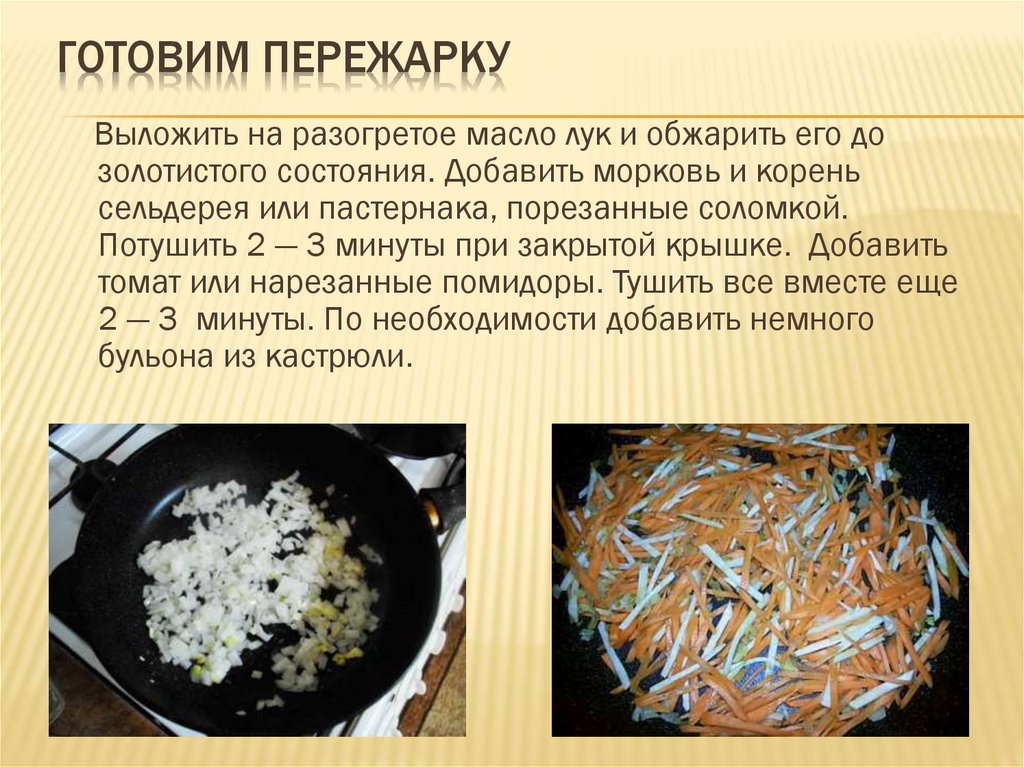 ГОТОВИМ ПЕРЕЖАРКУ

Выложить на разогретое масло лук и обжарить его до золотистого состояния. Добавить морковь и корень сельдерея или пастернака, порезанные соломкой. Потушить 2 — 3 минуты при закрытой крышке. Добавить томат или нарезанные помидоры. Тушить все вместе еще 2 — 3 минуты. По необходимости добавить немного бульона из кастрюли.